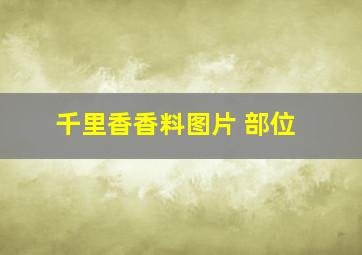 千里香香料图片 部位